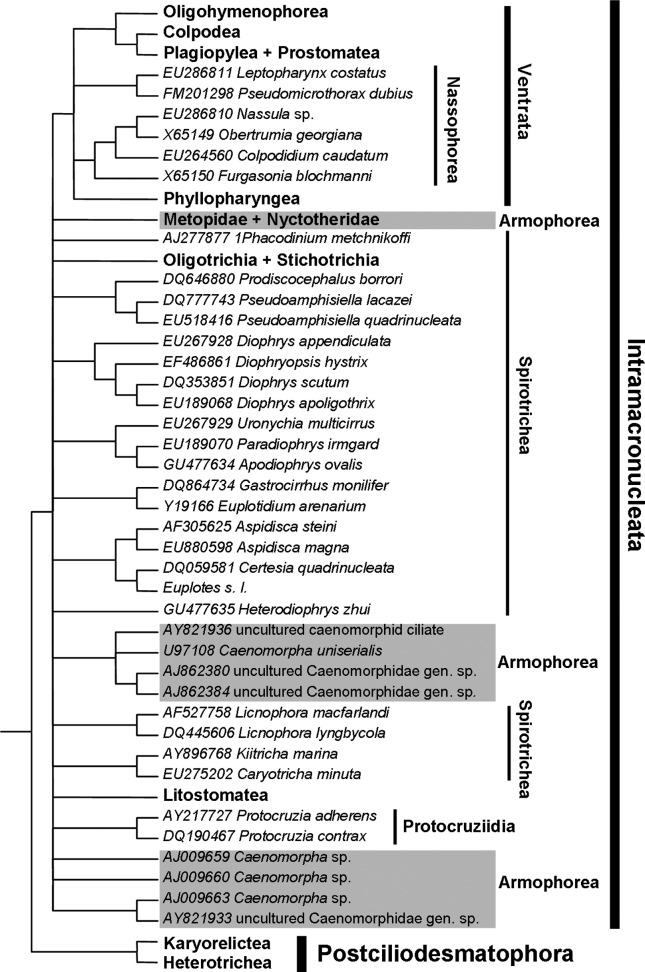 Oligohymenophorea
Colpodea
Plagiopylea + Prostomatea
EU286811 Leptopharynx costatus
FM201298 Pseudomicrothorax dubius
EU286810 Nassula sp.
X65149 Obertrumia georgiana
EU264560 Colpodidium caudatum
X65150 Furgasonia blochmanni
Phyllopharyngea
Metopidae + Nyctotheridae
AJ277877 1Phacodinium metchnikoffi
Oligotrichia + Stichotrichia
DQ646880 Prodiscocephalus borrori
DQ777743 Pseudoamphisiella lacazei
EU518416 Pseudoamphisiella quadrinucleata
EU267928 Diophrys appendiculata
EF486861 Diophryopsis hystrix
DQ353851 Diophrys scutum
EU189068 Diophrys apoligothrix
EU267929 Uronychia multicirrus
EU189070 Paradiophrys irmgard
GU477634 Apodiophrys ovalis
DQ864734 Gastrocirrhus monilifer
Y19166 Euplotidium arenarium
AF305625 Aspidisca steini
EU880598 Aspidisca magna
DQ059581 Certesia quadrinucleata
Euplotes s. l.
GU477635 Heterodiophrys zhui
AY821936 uncultured caenomorphid ciliate
U97108 Caenomorpha uniserialis
AJ862380 uncultured Caenomorphidae gen. sp.
AJ862384 uncultured Caenomorphidae gen. sp.
AF527758 Licnophora macfarlandi
DQ445606 Licnophora lyngbycola
AY896768 Kiitricha marina
EU275202 Caryotricha minuta
Litostomatea
AY217727 Protocruzia adherens
DQ190467 Protocruzia contrax
AJ009659 Caenomorpha sp.
AJ009660 Caenomorpha sp.
AJ009663 Caenomorpha sp.
AY821933 uncultured Caenomorphidae gen. sp.
Karyorelictea
Heterotrichea

Nassophorea
Ventrata
Armophorea
Spirotrichea
Armophorea
Spirotrichea
Protocruziidia
Armophorea
Intramacronucleata
Postciliodesmatophora